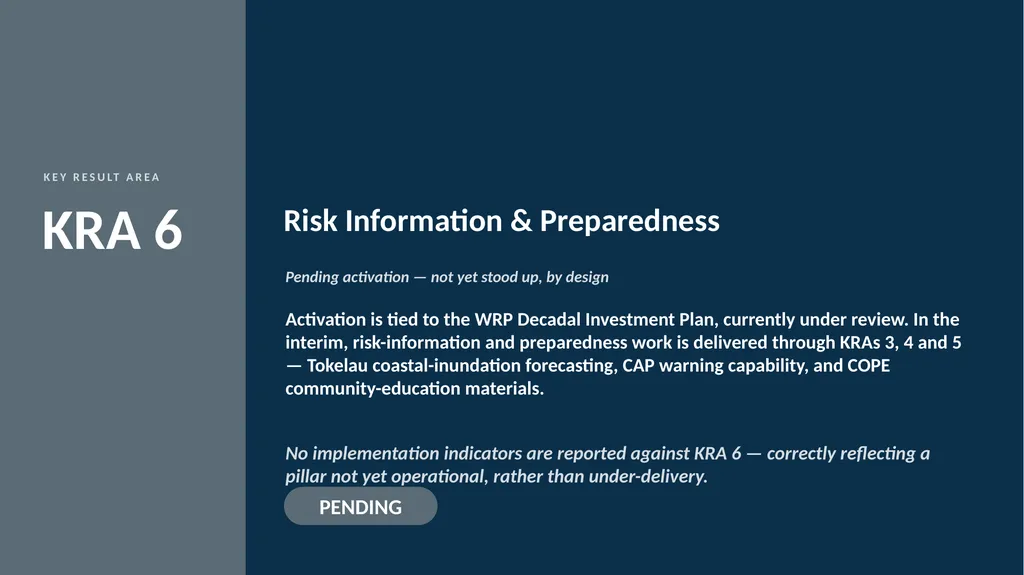 KEY RESULT AREA

KRA 6

Risk Information & Preparedness

Pending activation — not yet stood up, by design

Activation is tied to the WRP Decadal Investment Plan, currently under review. In the interim, risk-information and preparedness work is delivered through KRAs 3, 4 and 5 — Tokelau coastal-inundation forecasting, CAP warning capability, and COPE community-education materials.

No implementation indicators are reported against KRA 6 — correctly reflecting a pillar not yet operational, rather than under-delivery.

PENDING